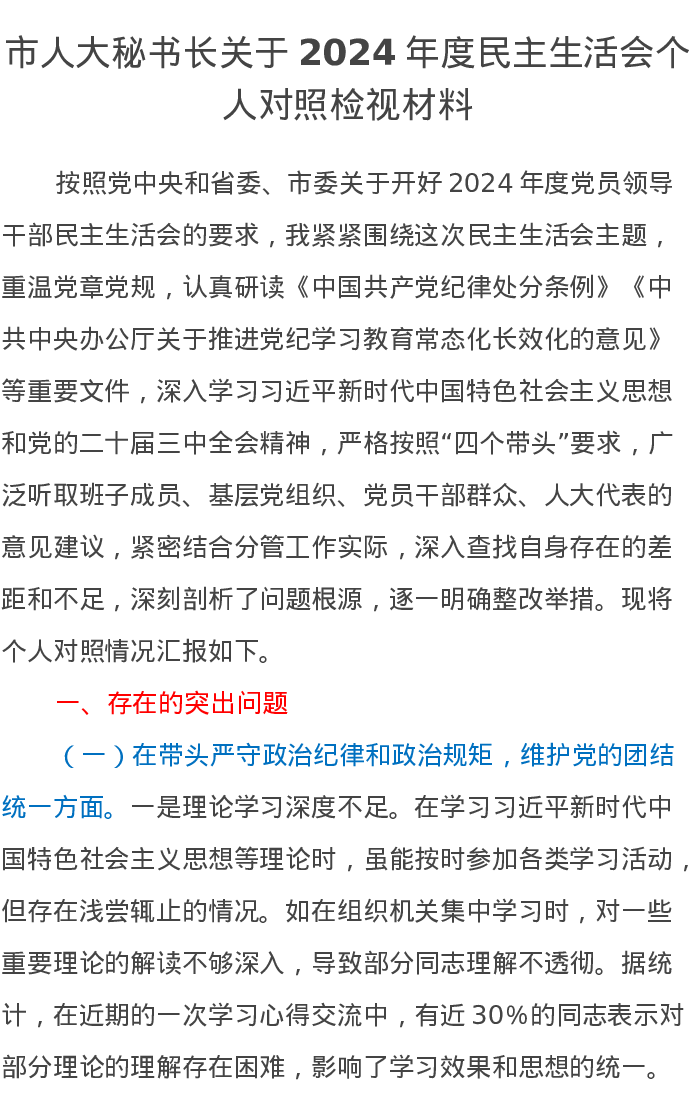 市人大秘书长关于 2024 年度民主生活会个人对照检视材料

按照党中央和省委、市委关于开好 2024 年度党员领导干部民主生活会的要求，我紧紧围绕这次民主生活会主题，重温党章党规，认真研读《中国共产党纪律处分条例》《中共中央办公厅关于推进党纪学习教育常态化长效化的意见》等重要文件，深入学习习近平新时代中国特色社会主义思想和党的二十届三中全会精神，严格按照“四个带头”要求，广泛听取班子成员、基层党组织、党员干部群众、人大代表的意见建议，紧密结合分管工作实际，深入查找自身存在的差距和不足，深刻剖析了问题根源，逐一明确整改举措。现将个人对照情况汇报如下。

一、存在的突出问题

（一）在带头严守政治纪律和政治规矩，维护党的团结统一方面。一是理论学习深度不足。在学习习近平新时代中国特色社会主义思想等理论时，虽能按时参加各类学习活动，但存在浅尝辄止的情况。如在组织机关集中学习时，对一些重要理论的解读不够深入，导致部分同志理解不透彻。据统计，在近期的一次学习心得交流中，有近 30%的同志表示对部分理论的理解存在困难，影响了学习效果和思想的统一。